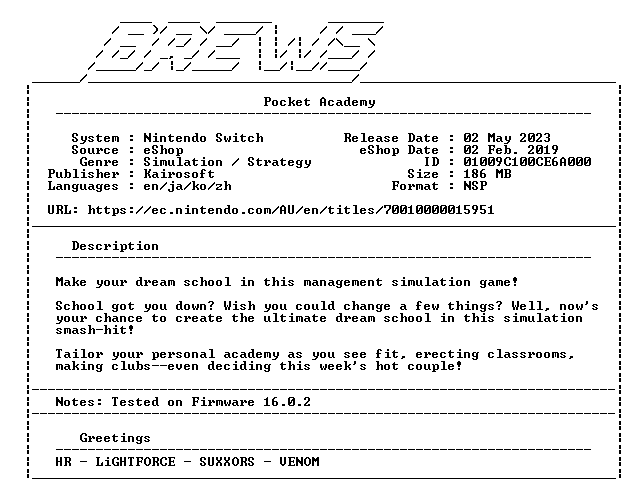 BREWS

Pocket Academy

System : Nintendo Switch
Source : eShop
Genre : Simulation / Strategy
Publisher : Kairosoft
Languages : en/ja/ko/zh

Release Date : 02 May 2023
eShop Date : 02 Feb. 2019
ID : 01009C100CE6A000
Size : 186 MB
Format : NSP

URL: https://ec.nintendo.com/AU/en/titles/70010000015951

Description

Make your dream school in this management simulation game!

School got you down? Wish you could change a few things? Well, now's your chance to create the ultimate dream school in this simulation smash-hit!

Tailor your personal academy as you see fit, erecting classrooms, making clubs--even deciding this week's hot couple!

Notes: Tested on Firmware 16.0.2

Greetings

HR - LiGHTFORCE - SUXXORS - VENOM